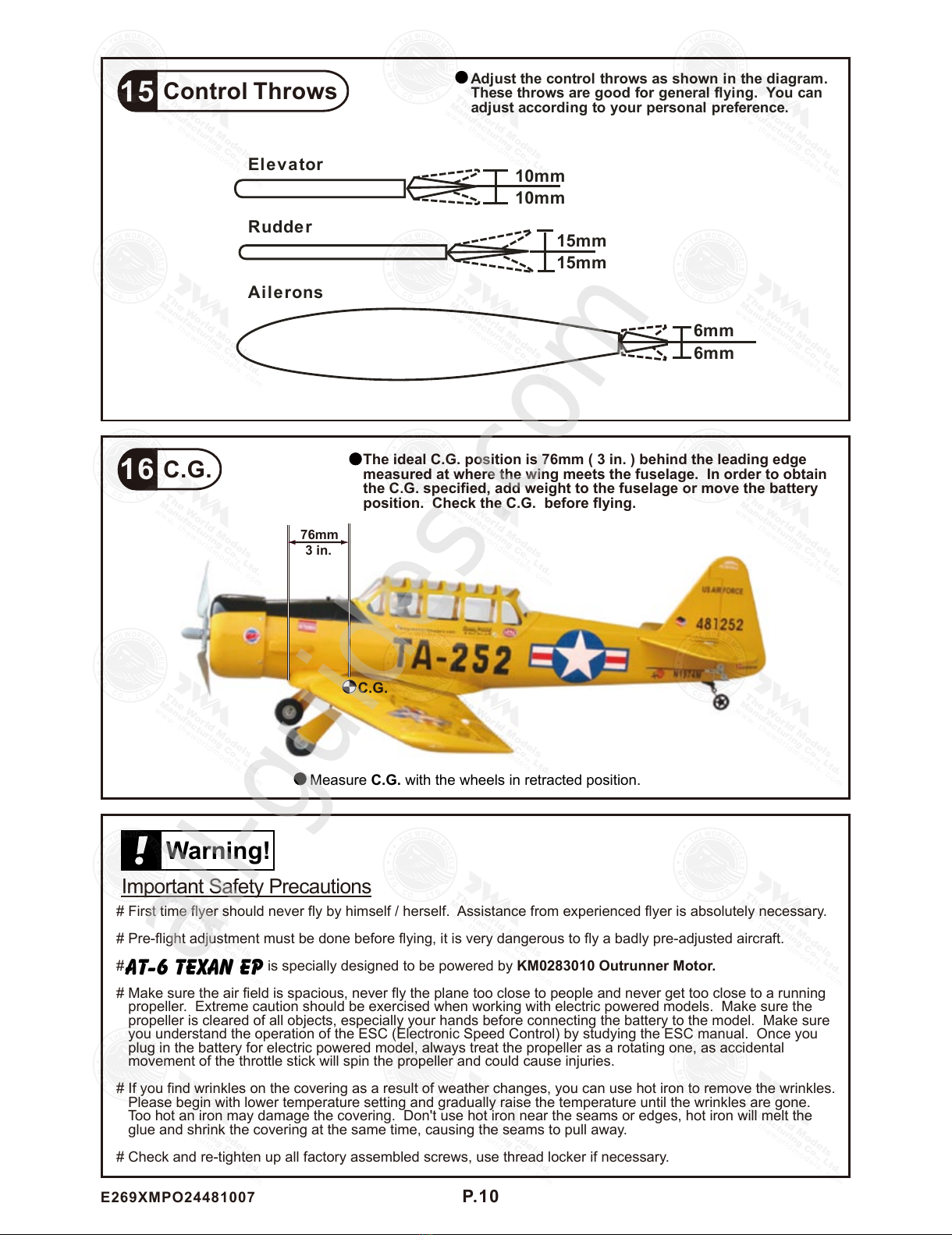 15 Control Throws

Adjust the control throws as shown in the diagram. These throws are good for general flying. You can adjust according to your personal preference.

Elevator
10mm
10mm

Rudder
15mm
15mm

Ailerons
6mm
6mm

16 C.G.

The ideal C.G. position is 76mm ( 3 in. ) behind the leading edge measured at where the wing meets the fuselage. In order to obtain the C.G. specified, add weight to the fuselage or move the battery position. Check the C.G. before flying.

76mm
3 in.

US AIR FORCE
481252
TA-252
C.G.

Measure C.G. with the wheels in retracted position.

! Warning!

Important Safety Precautions

# First time flyer should never fly by himself / herself. Assistance from experienced flyer is absolutely necessary.

# Pre-flight adjustment must be done before flying, it is very dangerous to fly a badly pre-adjusted aircraft.

#AT-6 TEXAN EP is specially designed to be powered by KM0283010 Outrunner Motor.

# Make sure the air field is spacious, never fly the plane too close to people and never get too close to a running propeller. Extreme caution should be exercised when working with electric powered models. Make sure the propeller is cleared of all objects, especially your hands before connecting the battery to the model. Make sure you understand the operation of the ESC (Electronic Speed Control) by studying the ESC manual. Once you plug in the battery for electric powered model, always treat the propeller as a rotating one, as accidental movement of the throttle stick will spin the propeller and could cause injuries.

# If you find wrinkles on the covering as a result of weather changes, you can use hot iron to remove the wrinkles. Please begin with lower temperature setting and gradually raise the temperature until the wrinkles are gone. Too hot an iron may damage the covering. Don't use hot iron near the seams or edges, hot iron will melt the glue and shrink the covering at the same time, causing the seams to pull away.

# Check and re-tighten up all factory assembled screws, use thread locker if necessary.

E269XMPO24481007
P.10